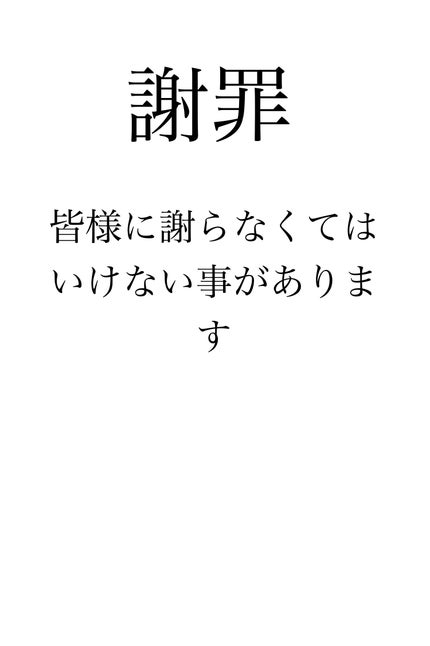 謝罪

皆様に謝らなくてはいけない事があります